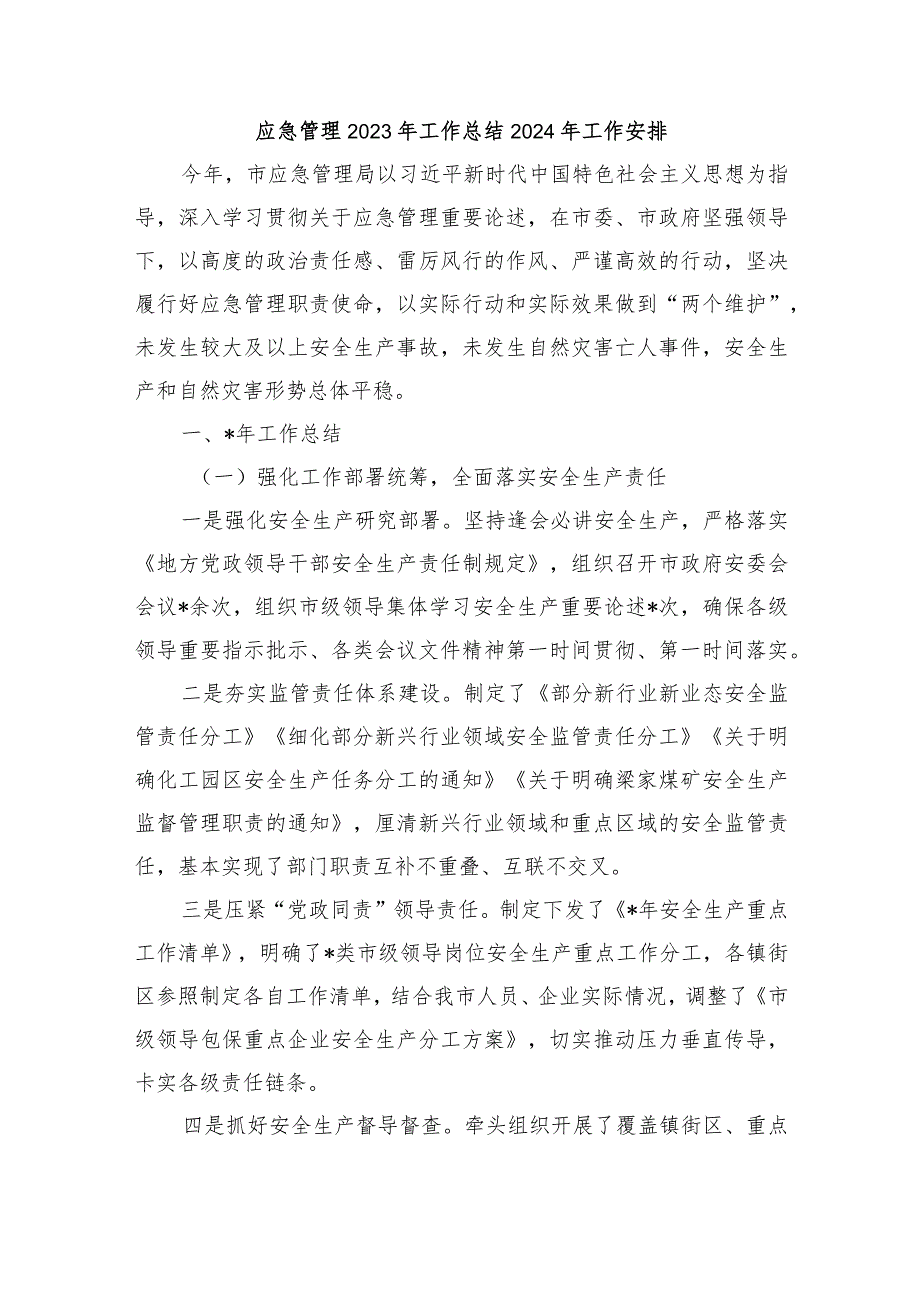 应急管理2023年工作总结2024年工作安排

今年，市应急管理局以习近平新时代中国特色社会主义思想为指导，深入学习贯彻关于应急管理重要论述，在市委、市政府坚强领导下，以高度的政治责任感、雷厉风行的作风、严谨高效的行动，坚决履行好应急管理职责使命，以实际行动和实际效果做到“两个维护”，未发生较大及以上安全生产事故，未发生自然灾害亡人事件，安全生产和自然灾害形势总体平稳。

一、*年工作总结

（一）强化工作部署统筹，全面落实安全生产责任

一是强化安全生产研究部署。坚持逢会必讲安全生产，严格落实《地方党政领导干部安全生产责任制规定》，组织召开市政府安委会会议*余次，组织市级领导集体学习安全生产重要论述*次，确保各级领导重要指示批示、各类会议文件精神第一时间贯彻、第一时间落实。

二是夯实监管责任体系建设。制定了《部分新行业新业态安全监管责任分工》《细化部分新兴行业领域安全监管责任分工》《关于明确化工园区安全生产任务分工的通知》《关于明确梁家煤矿安全生产监督管理职责的通知》，厘清新兴行业领域和重点区域的安全监管责任，基本实现了部门职责互补不重叠、互联不交叉。

三是压紧“党政同责”领导责任。制定下发了《*年安全生产重点工作清单》，明确了*类市级领导岗位安全生产重点工作分工，各镇街区参照制定各自工作清单，结合我市人员、企业实际情况，调整了《市级领导包保重点企业安全生产分工方案》，切实推动压力垂直传导，卡实各级责任链条。

四是抓好安全生产督导督查。牵头组织开展了覆盖镇街区、重点